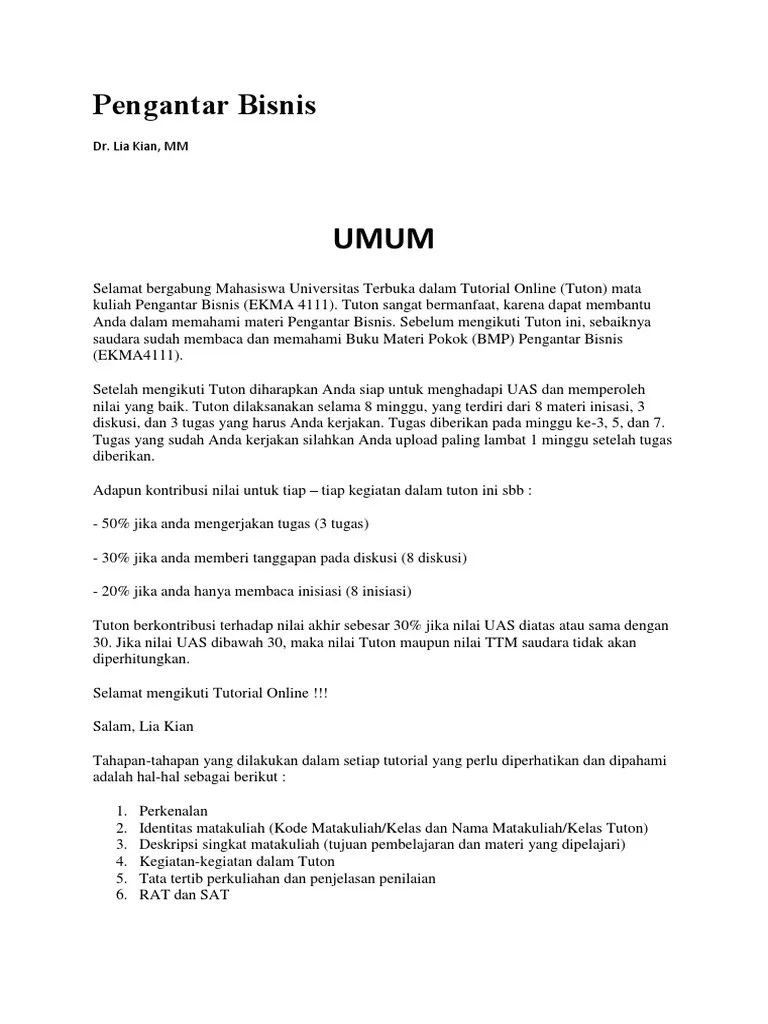 Pengantar Bisnis

Dr. Lia Kian, MM

UMUM

Selamat bergabung Mahasiswa Universitas Terbuka dalam Tutorial Online (Tuton) mata kuliah Pengantar Bisnis (EKMA 4111). Tuton sangat bermanfaat, karena dapat membantu Anda dalam memahami materi Pengantar Bisnis. Sebelum mengikuti Tuton ini, sebaiknya saudara sudah membaca dan memahami Buku Materi Pokok (BMP) Pengantar Bisnis (EKMA4111).

Setelah mengikuti Tuton diharapkan Anda siap untuk menghadapi UAS dan memperoleh nilai yang baik. Tuton dilaksanakan selama 8 minggu, yang terdiri dari 8 materi inisasi, 3 diskusi, dan 3 tugas yang harus Anda kerjakan. Tugas diberikan pada minggu ke-3, 5, dan 7. Tugas yang sudah Anda kerjakan silahkan Anda upload paling lambat 1 minggu setelah tugas diberikan.

Adapun kontribusi nilai untuk tiap – tiap kegiatan dalam tuton ini sbb :

- 50% jika anda mengerjakan tugas (3 tugas)

- 30% jika anda memberi tanggapan pada diskusi (8 diskusi)

- 20% jika anda hanya membaca inisiasi (8 inisiasi)

Tuton berkontribusi terhadap nilai akhir sebesar 30% jika nilai UAS diatas atau sama dengan 30. Jika nilai UAS dibawah 30, maka nilai Tuton maupun nilai TTM saudara tidak akan diperhitungkan.

Selamat mengikuti Tutorial Online !!!

Salam, Lia Kian

Tahapan-tahapan yang dilakukan dalam setiap tutorial yang perlu diperhatikan dan dipahami adalah hal-hal sebagai berikut :

1. Perkenalan
2. Identitas matakuliah (Kode Matakuliah/Kelas dan Nama Matakuliah/Kelas Tuton)
3. Deskripsi singkat matakuliah (tujuan pembelajaran dan materi yang dipelajari)
4. Kegiatan-kegiatan dalam Tuton
5. Tata tertib perkuliahan dan penjelasan penilaian
6. RAT dan SAT